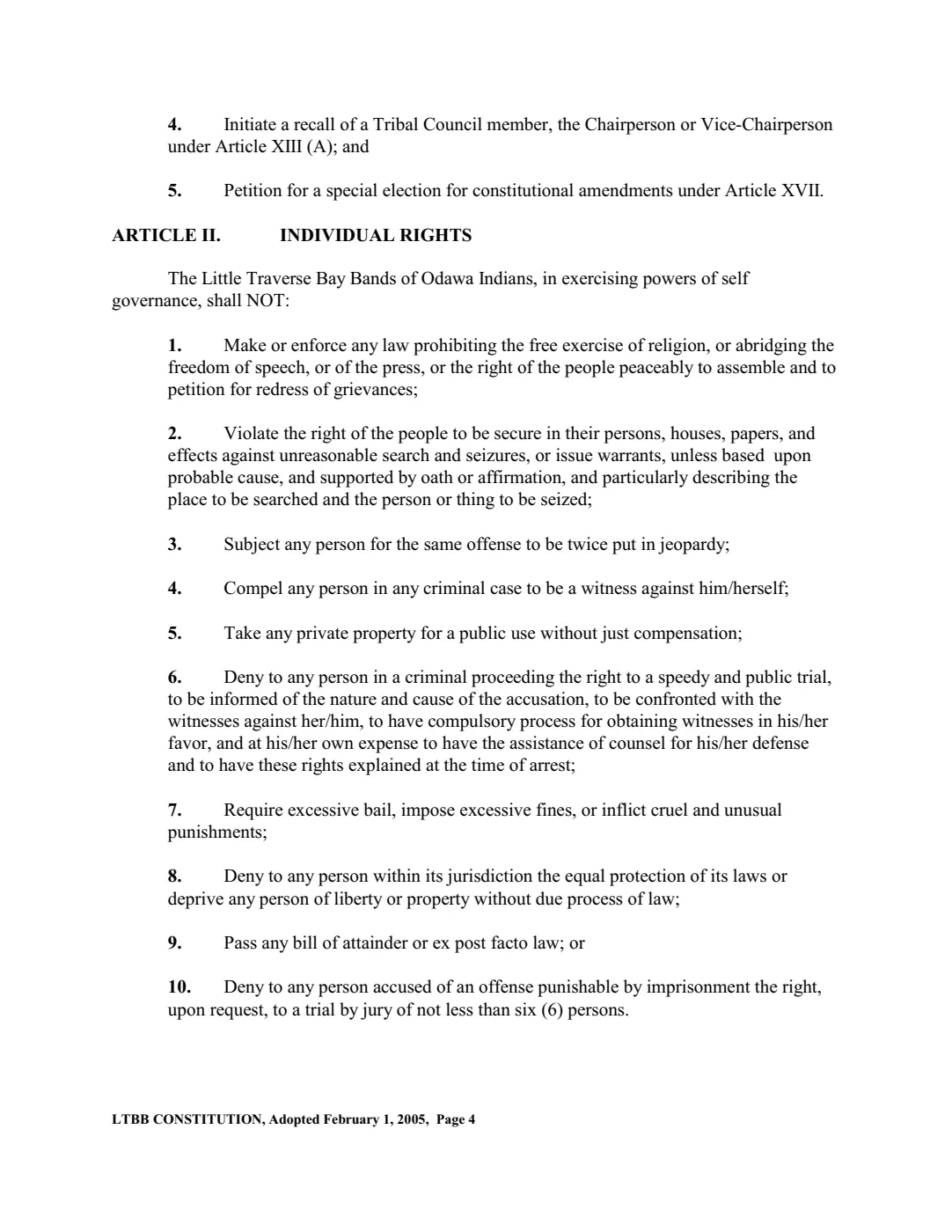 4. Initiate a recall of a Tribal Council member, the Chairperson or Vice-Chairperson under Article XIII (A); and

5. Petition for a special election for constitutional amendments under Article XVII.

ARTICLE II. INDIVIDUAL RIGHTS

The Little Traverse Bay Bands of Odawa Indians, in exercising powers of self governance, shall NOT:

1. Make or enforce any law prohibiting the free exercise of religion, or abridging the freedom of speech, or of the press, or the right of the people peaceably to assemble and to petition for redress of grievances;

2. Violate the right of the people to be secure in their persons, houses, papers, and effects against unreasonable search and seizures, or issue warrants, unless based upon probable cause, and supported by oath or affirmation, and particularly describing the place to be searched and the person or thing to be seized;

3. Subject any person for the same offense to be twice put in jeopardy;

4. Compel any person in any criminal case to be a witness against him/herself;

5. Take any private property for a public use without just compensation;

6. Deny to any person in a criminal proceeding the right to a speedy and public trial, to be informed of the nature and cause of the accusation, to be confronted with the witnesses against her/him, to have compulsory process for obtaining witnesses in his/her favor, and at his/her own expense to have the assistance of counsel for his/her defense and to have these rights explained at the time of arrest;

7. Require excessive bail, impose excessive fines, or inflict cruel and unusual punishments;

8. Deny to any person within its jurisdiction the equal protection of its laws or deprive any person of liberty or property without due process of law;

9. Pass any bill of attainder or ex post facto law; or

10. Deny to any person accused of an offense punishable by imprisonment the right, upon request, to a trial by jury of not less than six (6) persons.

LTBB CONSTITUTION, Adopted February 1, 2005, Page 4